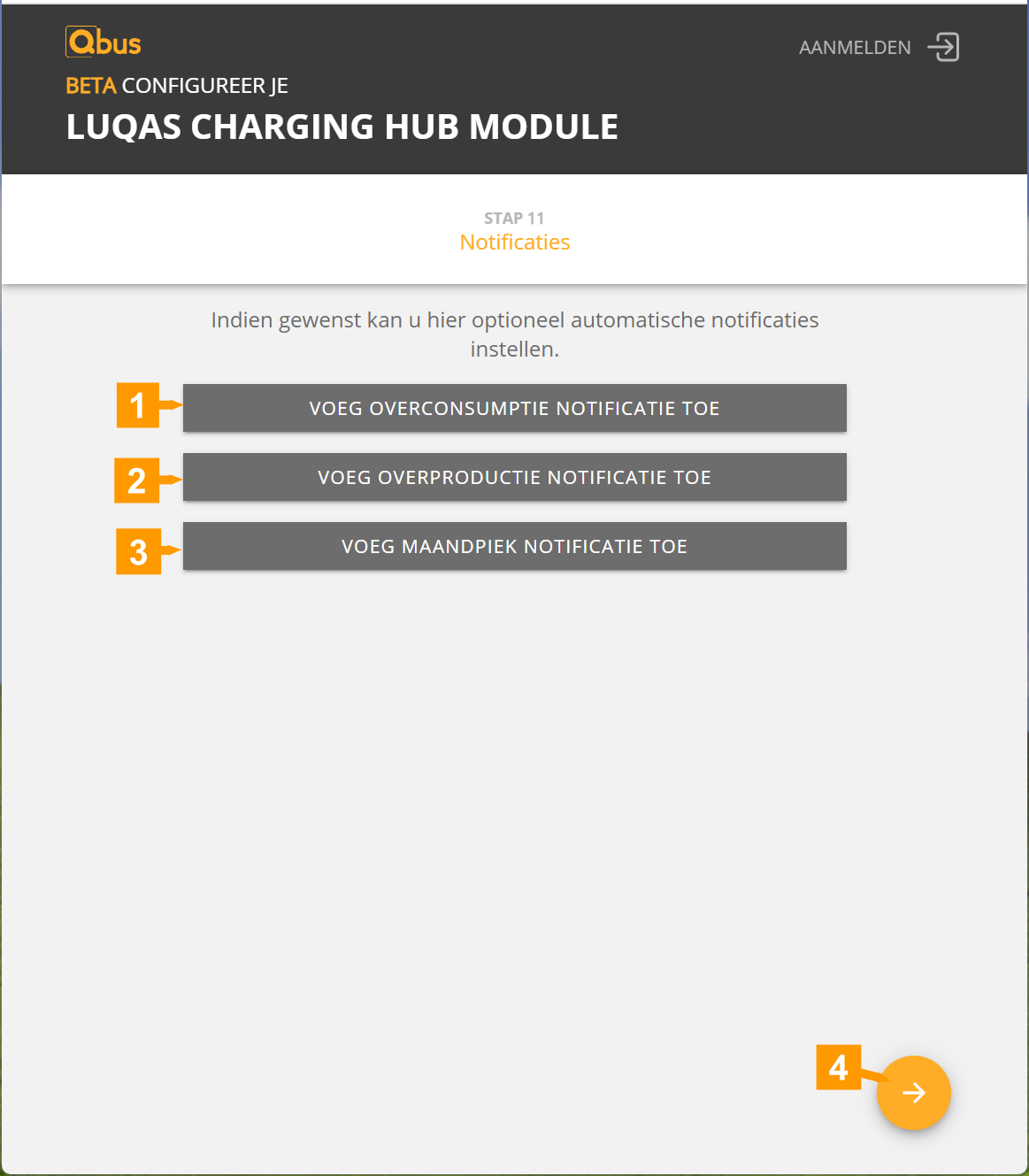 Qbus

AANMELDEN

BETA CONFIGUREER JE

LUQAS CHARGING HUB MODULE

STAP 11
Notificaties

Indien gewenst kan u hier optioneel automatische notificaties instellen.

1
VOEG OVERCONSUMPTIE NOTIFICATIE TOE

2
VOEG OVERPRODUCTIE NOTIFICATIE TOE

3
VOEG MAANDPIEK NOTIFICATIE TOE

4